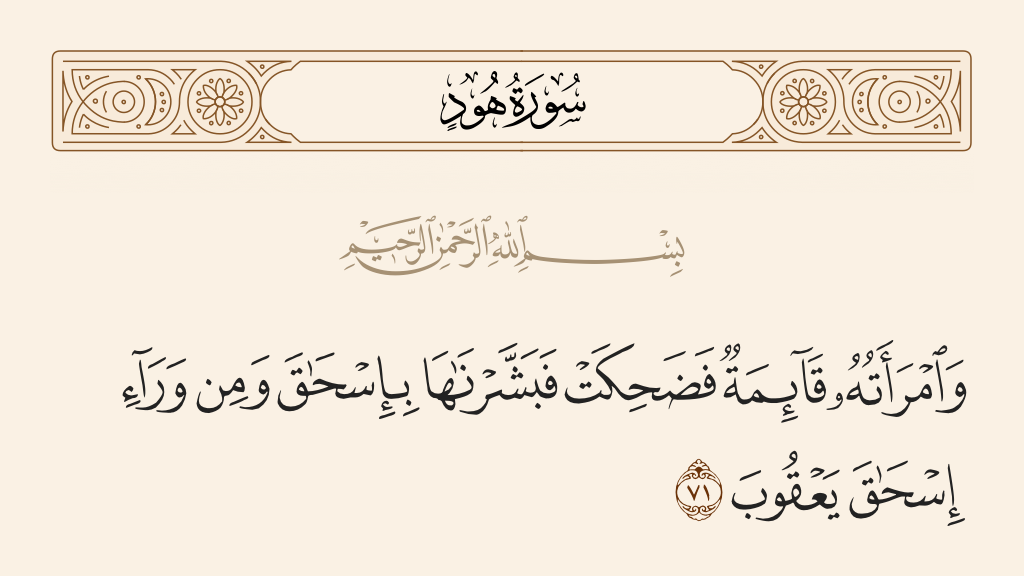 سُورَةُ هُودٍ

بِسْمِ ٱللَّهِ ٱلرَّحْمَٰنِ ٱلرَّحِيمِ

وَٱمْرَأَتُهُۥ قَآئِمَةٌ فَضَحِكَتْ فَبَشَّرْنَٰهَا بِإِسْحَٰقَ وَمِن وَرَآءِ إِسْحَٰقَ يَعْقُوبَ ٧١